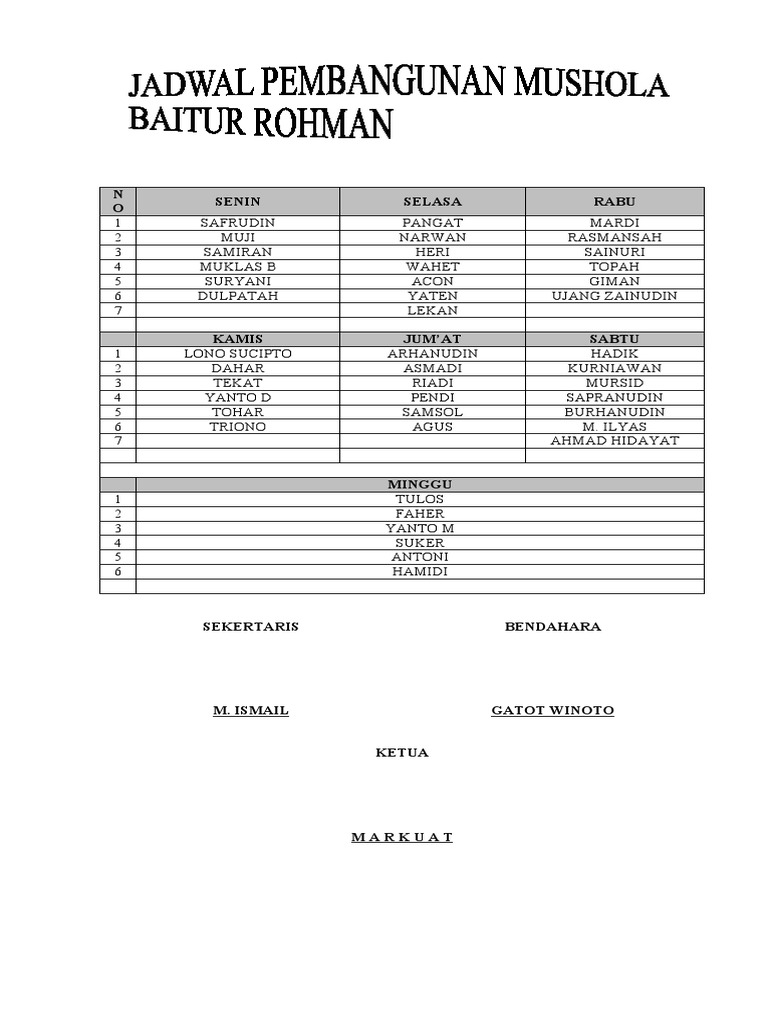 JADWAL PEMBANGUNAN MUSHOLA BAITUR ROHMAN

| NO | SENIN | SELASA | RABU |
|---|---|---|---|
| 1 | SAFRUDIN | PANGAT | MARDI |
| 2 | MUJI | NARWAN | RASMANSAH |
| 3 | SAMIRAN | HERI | SAINURI |
| 4 | MUKLAS B | WAHET | TOPAH |
| 5 | SURYANI | ACON | GIMAN |
| 6 | DULPATAH | YATEN | UJANG ZAINUDIN |
| 7 | | LEKAN | |
| | | | |
| | KAMIS | JUM'AT | SABTU |
| 1 | LONO SUCIPTO | ARHANUDIN | HADIK |
| 2 | DAHAR | ASMADI | KURNIAWAN |
| 3 | TEKAT | RIADI | MURSID |
| 4 | YANTO D | PENDI | SAPRANUDIN |
| 5 | TOHAR | SAMSOL | BURHANUDIN |
| 6 | TRIONO | AGUS | M. ILYAS |
| 7 | | | AHMAD HIDAYAT |
| | | | |

| | MINGGU |
|---|---|
| 1 | TULOS |
| 2 | FAHER |
| 3 | YANTO M |
| 4 | SUKER |
| 5 | ANTONI |
| 6 | HAMIDI |
| | |

SEKERTARIS

BENDAHARA

M. ISMAIL

GATOT WINOTO

KETUA

M A R K U A T